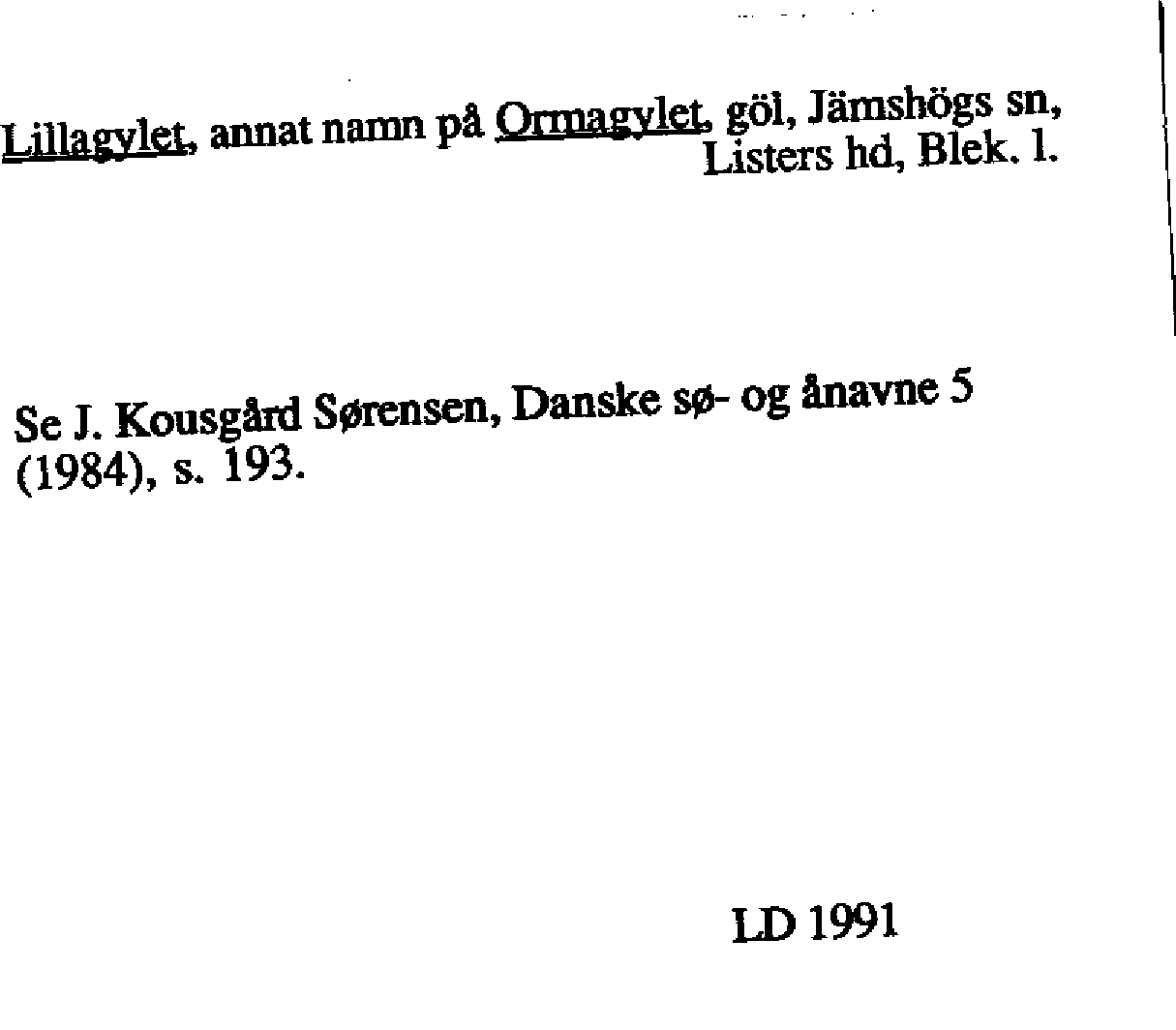 Lillagylet, annat namn på Ormagylet, göl, Jämshögs sn, Listers hd, Blek. l.

Se J. Kousgård Sørensen, Danske sø- og ånavne 5 (1984), s. 193.

LD 1991